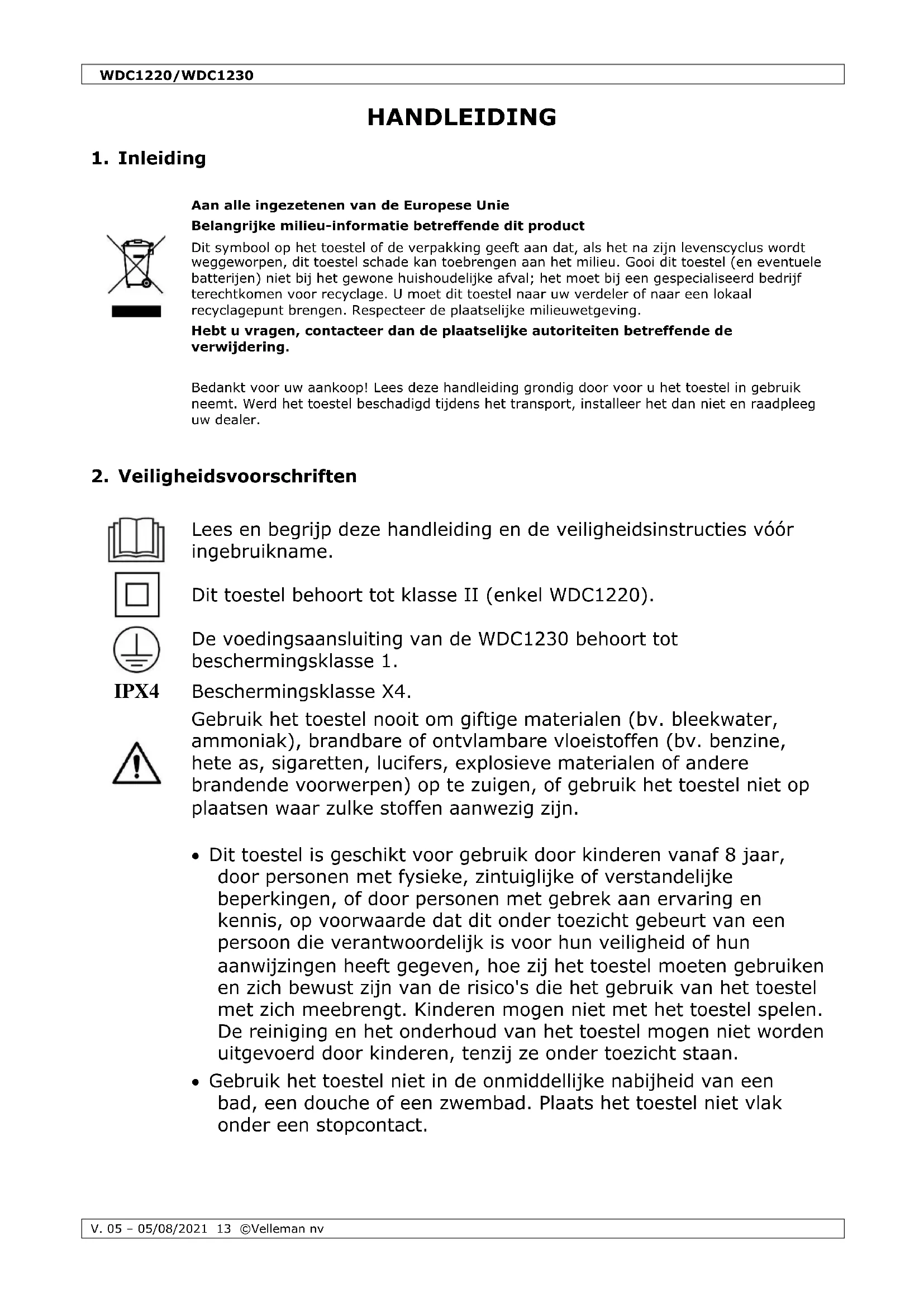 WDC1220/WDC1230

HANDLEIDING

1. Inleiding

Aan alle ingezetenen van de Europese Unie

Belangrijke milieu-informatie betreffende dit product

Dit symbool op het toestel of de verpakking geeft aan dat, als het na zijn levenscyclus wordt weggeworpen, dit toestel schade kan toebrengen aan het milieu. Gooi dit toestel (en eventuele batterijen) niet bij het gewone huishoudelijke afval; het moet bij een gespecialiseerd bedrijf terechtkomen voor recyclage. U moet dit toestel naar uw verdeler of naar een lokaal recyclagepunt brengen. Respecteer de plaatselijke milieuwetgeving.

Hebt u vragen, contacteer dan de plaatselijke autoriteiten betreffende de verwijdering.

Bedankt voor uw aankoop! Lees deze handleiding grondig door voor u het toestel in gebruik neemt. Werd het toestel beschadigd tijdens het transport, installeer het dan niet en raadpleeg uw dealer.

2. Veiligheidsvoorschriften

Lees en begrijp deze handleiding en de veiligheidsinstructies vóór ingebruikname.

Dit toestel behoort tot klasse II (enkel WDC1220).

De voedingsaansluiting van de WDC1230 behoort tot beschermingsklasse 1.

IPX4 Beschermingsklasse X4.

Gebruik het toestel nooit om giftige materialen (bv. bleekwater, ammoniak), brandbare of ontvlambare vloeistoffen (bv. benzine, hete as, sigaretten, lucifers, explosieve materialen of andere brandende voorwerpen) op te zuigen, of gebruik het toestel niet op plaatsen waar zulke stoffen aanwezig zijn.

• Dit toestel is geschikt voor gebruik door kinderen vanaf 8 jaar, door personen met fysieke, zintuiglijke of verstandelijke beperkingen, of door personen met gebrek aan ervaring en kennis, op voorwaarde dat dit onder toezicht gebeurt van een persoon die verantwoordelijk is voor hun veiligheid of hun aanwijzingen heeft gegeven, hoe zij het toestel moeten gebruiken en zich bewust zijn van de risico's die het gebruik van het toestel met zich meebrengt. Kinderen mogen niet met het toestel spelen. De reiniging en het onderhoud van het toestel mogen niet worden uitgevoerd door kinderen, tenzij ze onder toezicht staan.

• Gebruik het toestel niet in de onmiddellijke nabijheid van een bad, een douche of een zwembad. Plaats het toestel niet vlak onder een stopcontact.

V. 05 – 05/08/2021 13 ©Velleman nv